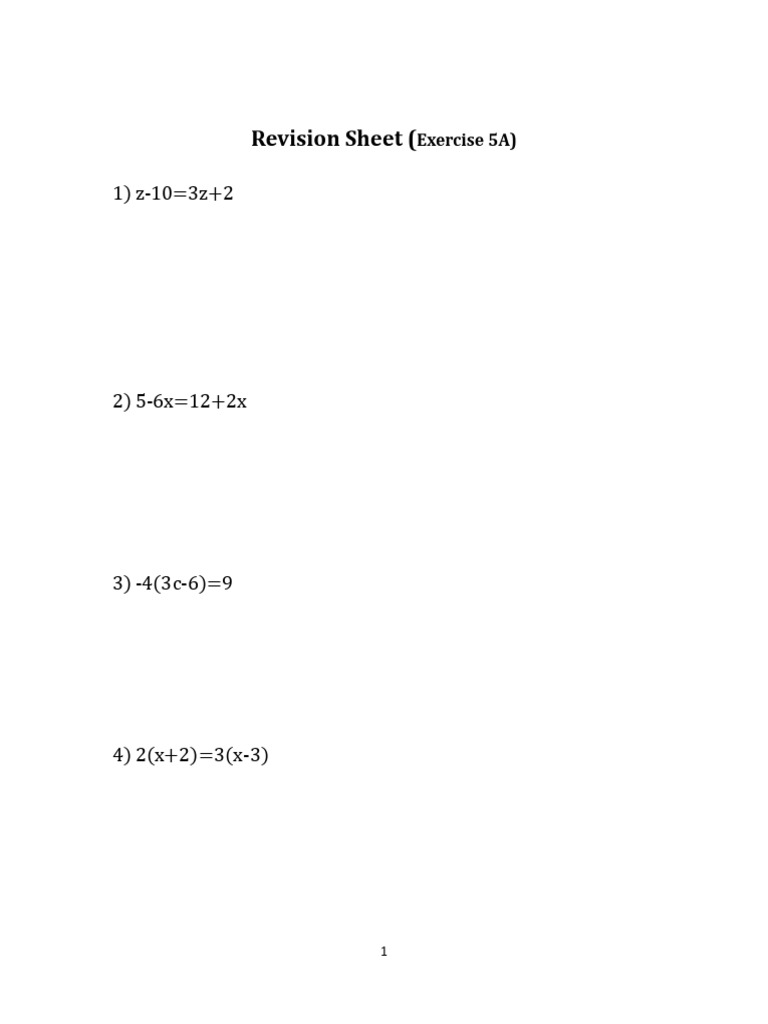 Revision Sheet (Exercise 5A)

1) $z-10=3z+2$

2) $5-6x=12+2x$

3) $-4(3c-6)=9$

4) $2(x+2)=3(x-3)$

1